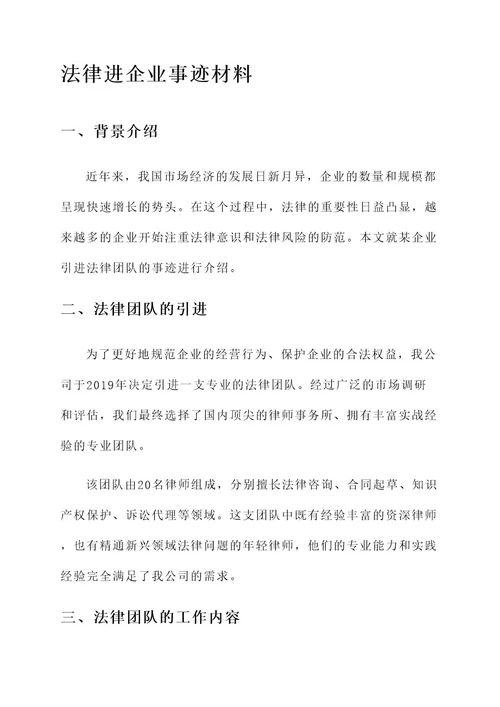 法律进企业事迹材料

一、背景介绍

近年来，我国市场经济的发展日新月异，企业的数量和规模都呈现快速增长的势头。在这个过程中，法律的重要性日益凸显，越来越多的企业开始注重法律意识和法律风险的防范。本文就某企业引进法律团队的事迹进行介绍。

二、法律团队的引进

为了更好地规范企业的经营行为、保护企业的合法权益，我公司于2019年决定引进一支专业的法律团队。经过广泛的市场调研和评估，我们最终选择了国内顶尖的律师事务所、拥有丰富实战经验的专业团队。

该团队由20名律师组成，分别擅长法律咨询、合同起草、知识产权保护、诉讼代理等领域。这支团队中既有经验丰富的资深律师，也有精通新兴领域法律问题的年轻律师，他们的专业能力和实践经验完全满足了我公司的需求。

三、法律团队的工作内容